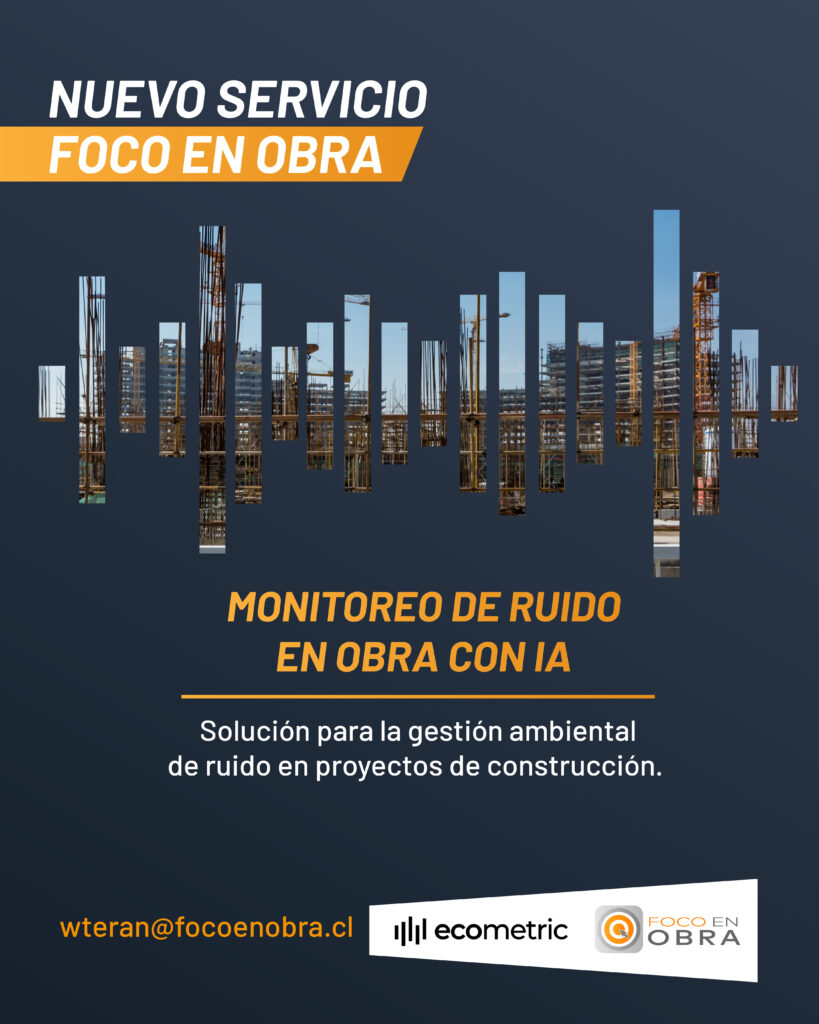 NUEVO SERVICIO
FOCO EN OBRA

MONITOREO DE RUIDO
EN OBRA CON IA

Solución para la gestión ambiental de ruido en proyectos de construcción.

wteran@focoenobra.cl

ecometric

FOCO EN
OBRA